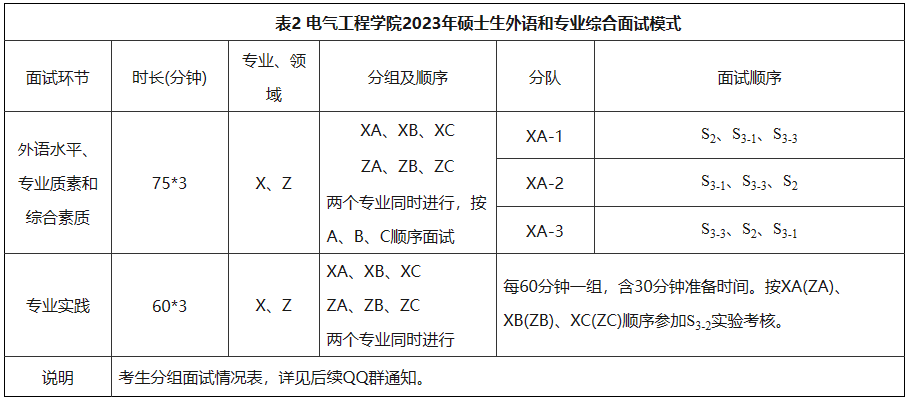 表2 电气工程学院2023年硕士生外语和专业综合面试模式

| 面试环节 | 时长(分钟) | 专业、领域 | 分组及顺序 | 分队 | 面试顺序 |
|---|---|---|---|---|---|
| 外语水平、专业质素和综合素质 | 75*3 | X、Z | XA、XB、XC ZA、ZB、ZC 两个专业同时进行，按A、B、C顺序面试 | XA-1 | $S_2$、$S_{3-1}$、$S_{3-3}$ |
|  |  |  |  | XA-2 | $S_{3-1}$、$S_{3-3}$、$S_2$ |
|  |  |  |  | XA-3 | $S_{3-3}$、$S_2$、$S_{3-1}$ |
| 专业实践 | 60*3 | X、Z | XA、XB、XC ZA、ZB、ZC 两个专业同时进行 | 每60分钟一组，含30分钟准备时间。按XA(ZA)、XB(ZB)、XC(ZC)顺序参加$S_{3-2}$实验考核。 |  |
| 说明 | 考生分组面试情况表，详见后续QQ群通知。 |  |  |  |  |